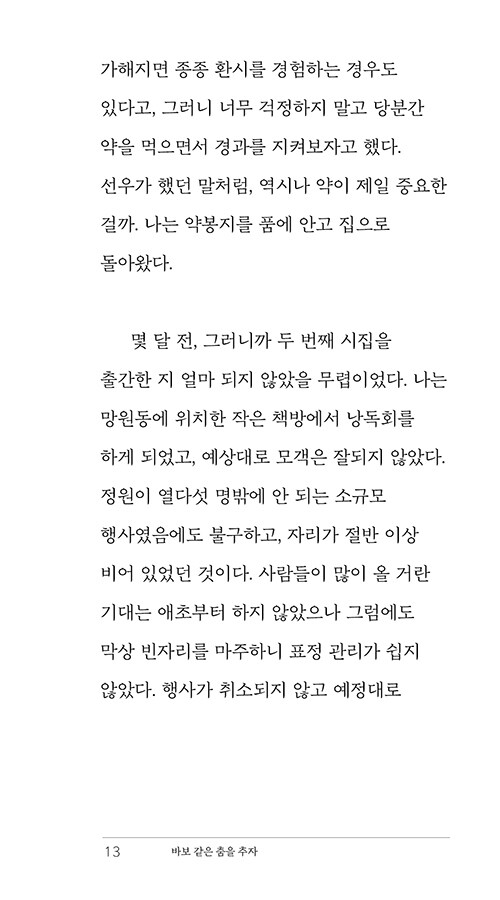 가해지면 종종 환시를 경험하는 경우도 있다고, 그러니 너무 걱정하지 말고 당분간 약을 먹으면서 경과를 지켜보자고 했다. 선우가 했던 말처럼, 역시나 약이 제일 중요한 걸까. 나는 약봉지를 품에 안고 집으로 돌아왔다.

몇 달 전, 그러니까 두 번째 시집을 출간한 지 얼마 되지 않았을 무렵이었다. 나는 망원동에 위치한 작은 책방에서 낭독회를 하게 되었고, 예상대로 모객은 잘되지 않았다. 정원이 열다섯 명밖에 안 되는 소규모 행사였음에도 불구하고, 자리가 절반 이상 비어 있었던 것이다. 사람들이 많이 올 거란 기대는 애초부터 하지 않았으나 그럼에도 막상 빈자리를 마주하니 표정 관리가 쉽지 않았다. 행사가 취소되지 않고 예정대로

13 바보 같은 춤을 추자